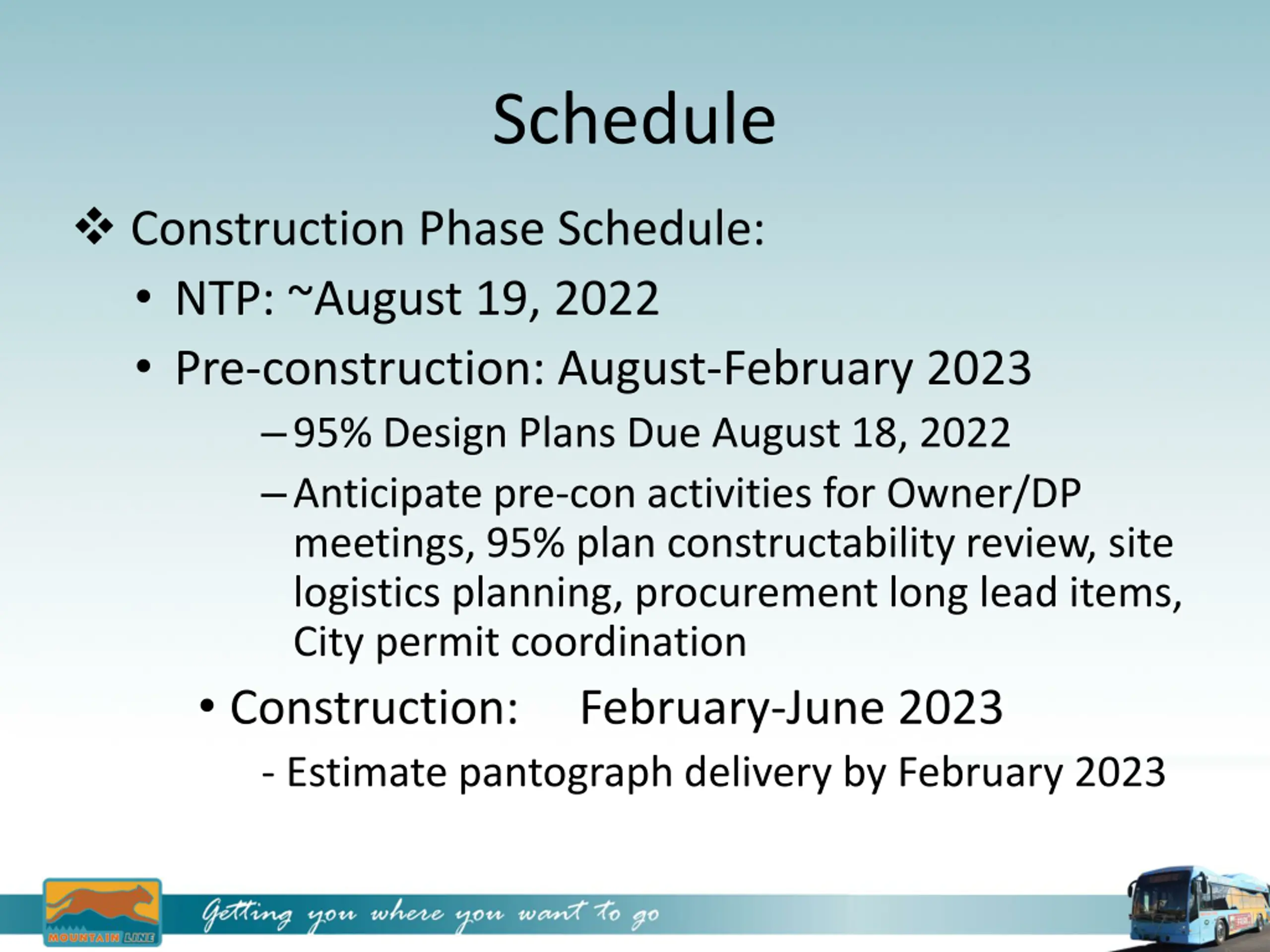 Schedule

❖ Construction Phase Schedule:

• NTP: ~August 19, 2022

• Pre-construction: August-February 2023

– 95% Design Plans Due August 18, 2022

– Anticipate pre-con activities for Owner/DP meetings, 95% plan constructability review, site logistics planning, procurement long lead items, City permit coordination

• Construction: February-June 2023

- Estimate pantograph delivery by February 2023

MOUNTAIN LINE

Getting you where you want to go